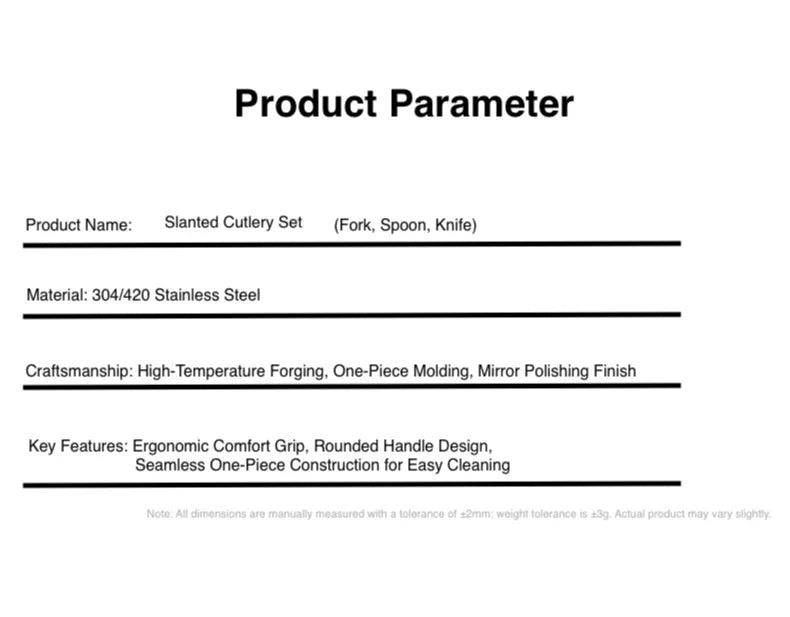 Product Parameter

Product Name: Slanted Cutlery Set (Fork, Spoon, Knife)

Material: 304/420 Stainless Steel

Craftsmanship: High-Temperature Forging, One-Piece Molding, Mirror Polishing Finish

Key Features: Ergonomic Comfort Grip, Rounded Handle Design, Seamless One-Piece Construction for Easy Cleaning

Note: All dimensions are manually measured with a tolerance of ±2mm; weight tolerance is ±3g. Actual product may vary slightly.